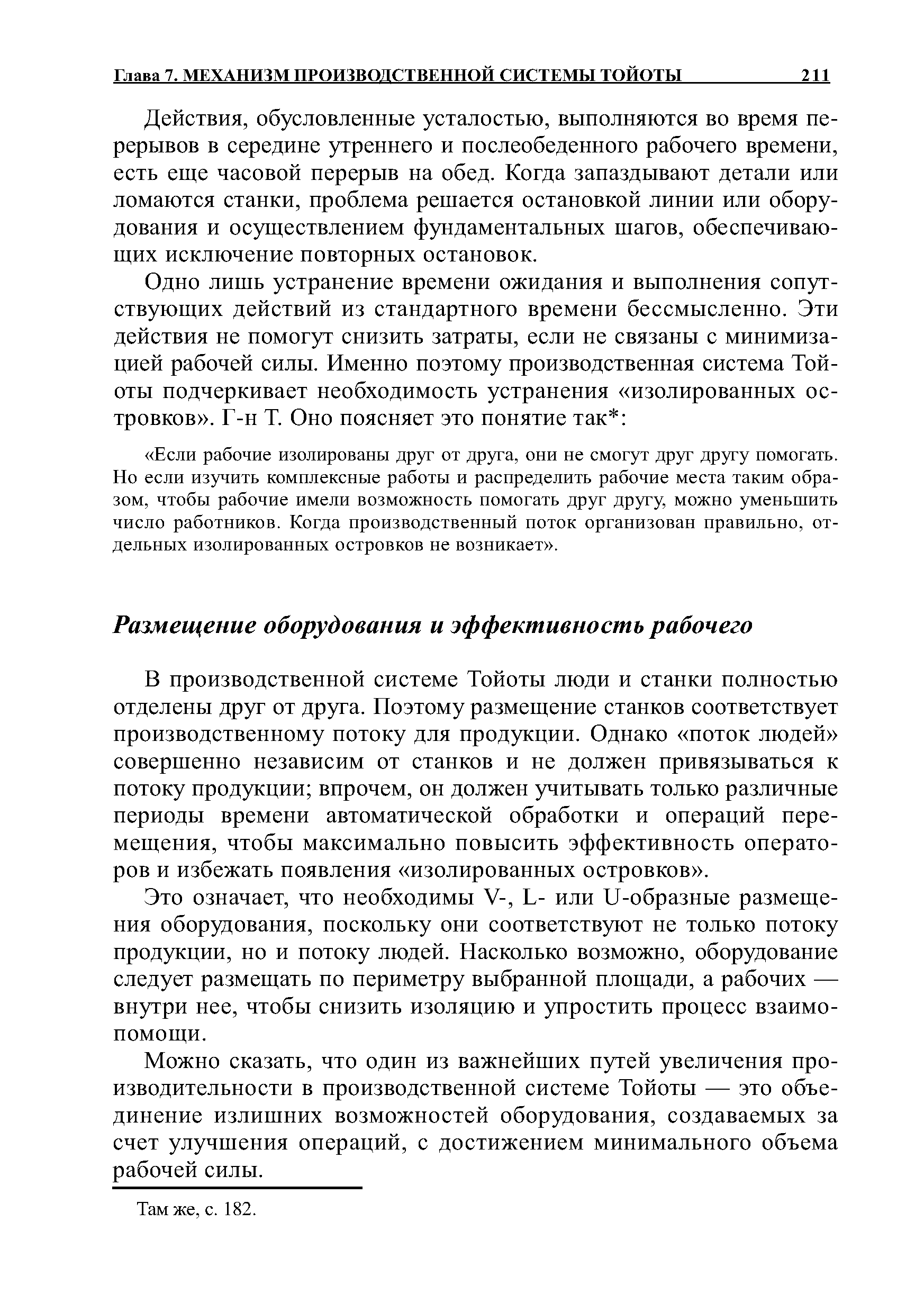 Глава 7. МЕХАНИЗМ ПРОИЗВОДСТВЕННОЙ СИСТЕМЫ ТОЙОТЫ 211

Действия, обусловленные усталостью, выполняются во время перерывов в середине утреннего и послеобеденного рабочего времени, есть еще часовой перерыв на обед. Когда запаздывают детали или ломаются станки, проблема решается остановкой линии или оборудования и осуществлением фундаментальных шагов, обеспечивающих исключение повторных остановок.

Одно лишь устранение времени ожидания и выполнения сопутствующих действий из стандартного времени бессмысленно. Эти действия не помогут снизить затраты, если не связаны с минимизацией рабочей силы. Именно поэтому производственная система Тойоты подчеркивает необходимость устранения «изолированных островков». Г-н Т. Оно поясняет это понятие так*:

«Если рабочие изолированы друг от друга, они не смогут друг другу помогать. Но если изучить комплексные работы и распределить рабочие места таким образом, чтобы рабочие имели возможность помогать друг другу, можно уменьшить число работников. Когда производственный поток организован правильно, отдельных изолированных островков не возникает».

Размещение оборудования и эффективность рабочего

В производственной системе Тойоты люди и станки полностью отделены друг от друга. Поэтому размещение станков соответствует производственному потоку для продукции. Однако «поток людей» совершенно независим от станков и не должен привязываться к потоку продукции; впрочем, он должен учитывать только различные периоды времени автоматической обработки и операций перемещения, чтобы максимально повысить эффективность операторов и избежать появления «изолированных островков».

Это означает, что необходимы V-, L- или U-образные размещения оборудования, поскольку они соответствуют не только потоку продукции, но и потоку людей. Насколько возможно, оборудование следует размещать по периметру выбранной площади, а рабочих — внутри нее, чтобы снизить изоляцию и упростить процесс взаимопомощи.

Можно сказать, что один из важнейших путей увеличения производительности в производственной системе Тойоты — это объединение излишних возможностей оборудования, создаваемых за счет улучшения операций, с достижением минимального объема рабочей силы.

Там же, с. 182.